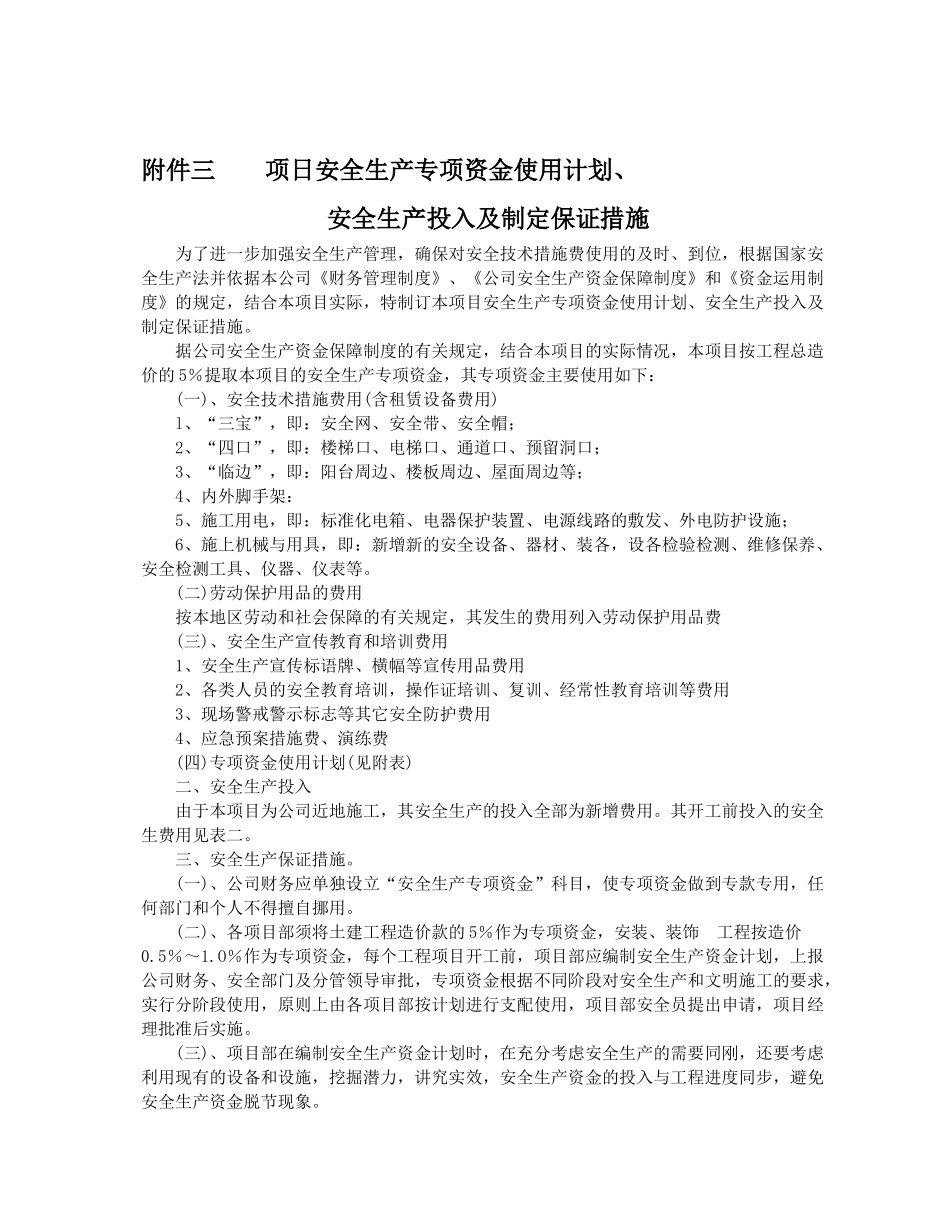 附件三　　项日安全生产专项资金使用计划、

安全生产投入及制定保证措施

为了进一步加强安全生产管理，确保对安全技术措施费使用的及时、到位，根据国家安全生产法并依据本公司《财务管理制度》、《公司安全生产资金保障制度》和《资金运用制度》的规定，结合本项目实际，特制订本项目安全生产专项资金使用计划、安全生产投入及制定保证措施。

据公司安全生产资金保障制度的有关规定，结合本项目的实际情况，本项目按工程总造价的5%提取本项目的安全生产专项资金，其专项资金主要使用如下：

(一)、安全技术措施费用(含租赁设备费用)

1、“三宝”，即：安全网、安全带、安全帽；

2、“四口”，即：楼梯口、电梯口、通道口、预留洞口；

3、“临边”，即：阳台周边、楼板周边、屋面周边等；

4、内外脚手架：

5、施工用电，即：标准化电箱、电器保护装置、电源线路的敷发、外电防护设施；

6、施上机械与用具，即：新增新的安全设备、器材、装各，设各检验检测、维修保养、安全检测工具、仪器、仪表等。

(二)劳动保护用品的费用

按本地区劳动和社会保障的有关规定，其发生的费用列入劳动保护用品费

(三)、安全生产宣传教育和培训费用

1、安全生产宣传标语牌、横幅等宣传用品费用

2、各类人员的安全教育培训，操作证培训、复训、经常性教育培训等费用

3、现场警戒警示标志等其它安全防护费用

4、应急预案措施费、演练费

(四)专项资金使用计划(见附表)

二、安全生产投入

由于本项目为公司近地施工，其安全生产的投入全部为新增费用。其开工前投入的安全生费用见表二。

三、安全生产保证措施。

(一)、公司财务应单独设立“安全生产专项资金”科目，使专项资金做到专款专用，任何部门和个人不得擅自挪用。

(二)、各项目部须将土建工程造价款的5%作为专项资金，安装、装饰　工程按造价0.5%～1.0%作为专项资金，每个工程项目开工前，项目部应编制安全生产资金计划，上报公司财务、安全部门及分管领导审批，专项资金根据不同阶段对安全生产和文明施工的要求，实行分阶段使用，原则上由各项目部按计划进行支配使用，项目部安全员提出申请，项目经理批准后实施。

(三)、项目部在编制安全生产资金计划时，在充分考虑安全生产的需要同刚，还要考虑利用现有的设备和设施，挖掘潜力，讲究实效，安全生产资金的投入与工程进度同步，避免安全生产资金脱节现象。